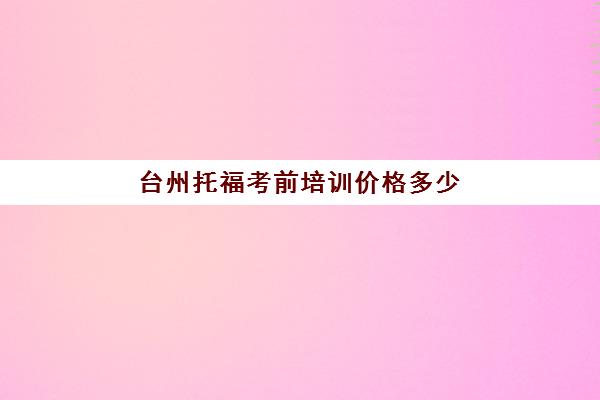 台州托福考前培训价格多少